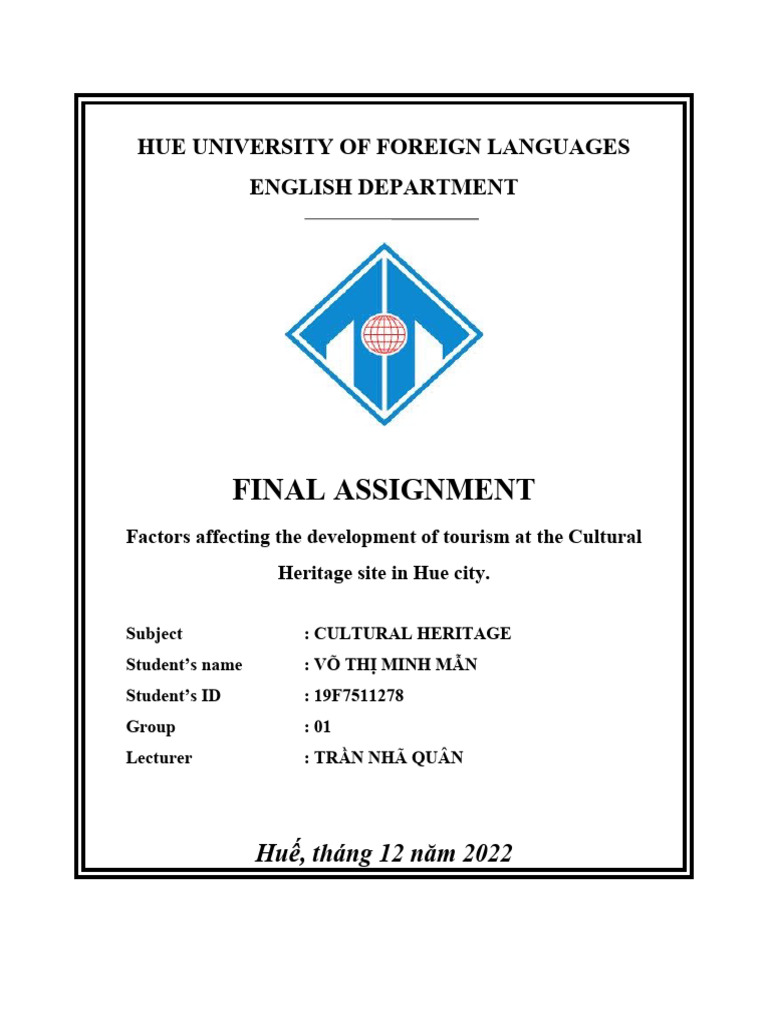 HUE UNIVERSITY OF FOREIGN LANGUAGES

ENGLISH DEPARTMENT

FINAL ASSIGNMENT

Factors affecting the development of tourism at the Cultural Heritage site in Hue city.

Subject : CULTURAL HERITAGE
Student's name : VÕ THỊ MINH MẪN
Student's ID : 19F7511278
Group : 01
Lecturer : TRẦN NHÃ QUÂN

Huế, tháng 12 năm 2022